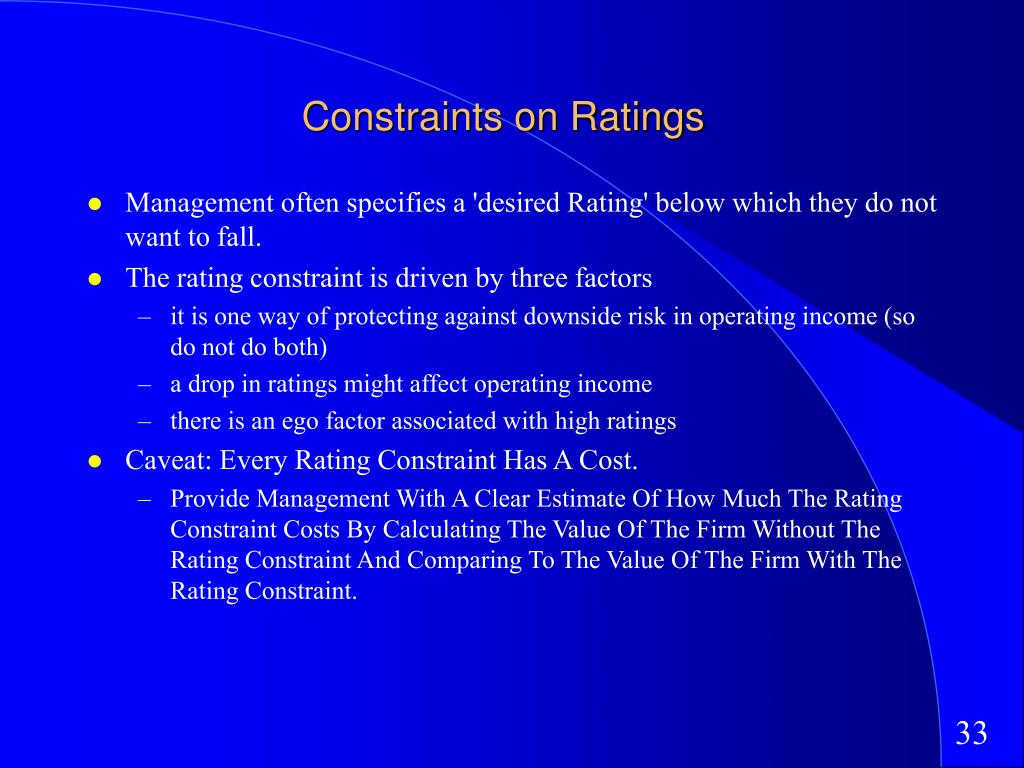 Constraints on Ratings

- Management often specifies a 'desired Rating' below which they do not want to fall.
- The rating constraint is driven by three factors
  – it is one way of protecting against downside risk in operating income (so do not do both)
  – a drop in ratings might affect operating income
  – there is an ego factor associated with high ratings
- Caveat: Every Rating Constraint Has A Cost.
  – Provide Management With A Clear Estimate Of How Much The Rating Constraint Costs By Calculating The Value Of The Firm Without The Rating Constraint And Comparing To The Value Of The Firm With The Rating Constraint.

33